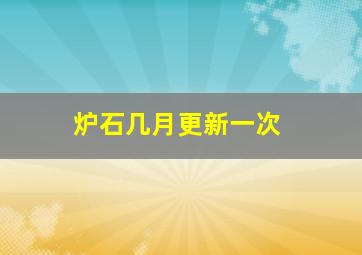 炉石几月更新一次